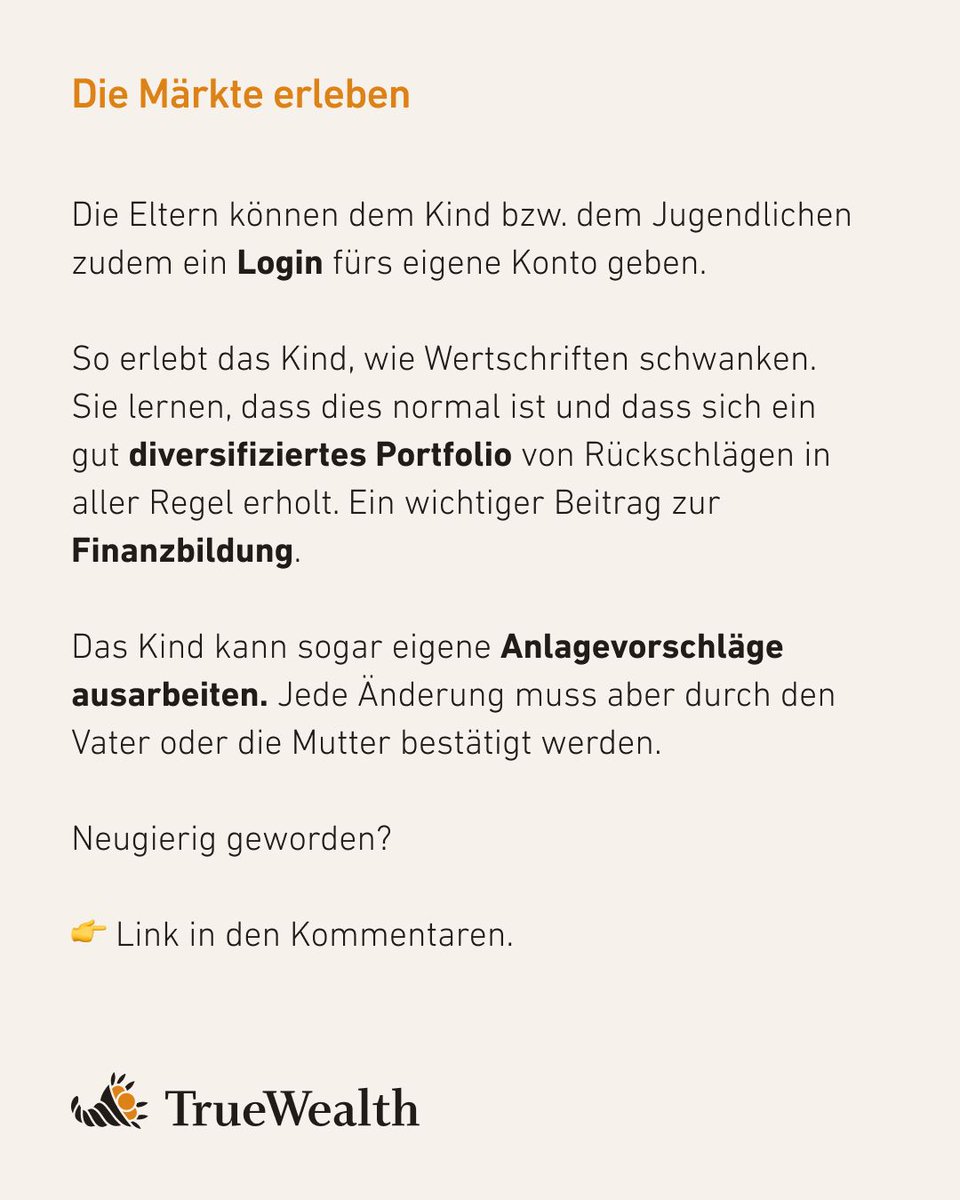 Die Märkte erleben

Die Eltern können dem Kind bzw. dem Jugendlichen zudem ein Login fürs eigene Konto geben.

So erlebt das Kind, wie Wertschriften schwanken. Sie lernen, dass dies normal ist und dass sich ein gut diversifiziertes Portfolio von Rückschlägen in aller Regel erholt. Ein wichtiger Beitrag zur Finanzbildung.

Das Kind kann sogar eigene Anlagevorschläge ausarbeiten. Jede Änderung muss aber durch den Vater oder die Mutter bestätigt werden.

Neugierig geworden?

👉 Link in den Kommentaren.

TrueWealth